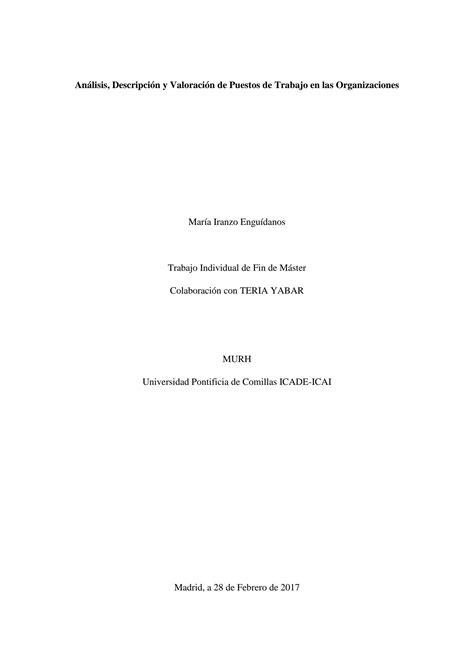 Análisis, Descripción y Valoración de Puestos de Trabajo en las Organizaciones

María Iranzo Enguídanos

Trabajo Individual de Fin de Máster

Colaboración con TERIA YABAR

MURH

Universidad Pontificia de Comillas ICADE-ICAI

Madrid, a 28 de Febrero de 2017